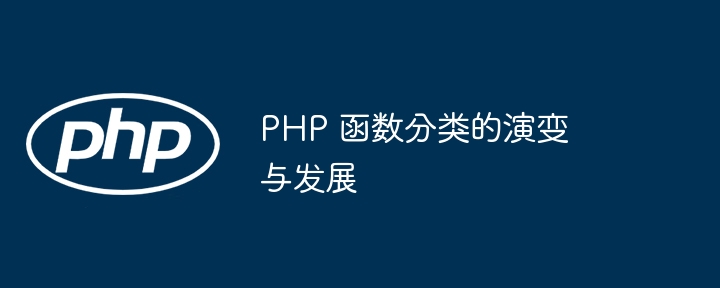 php

PHP 函数分类的演变与发展